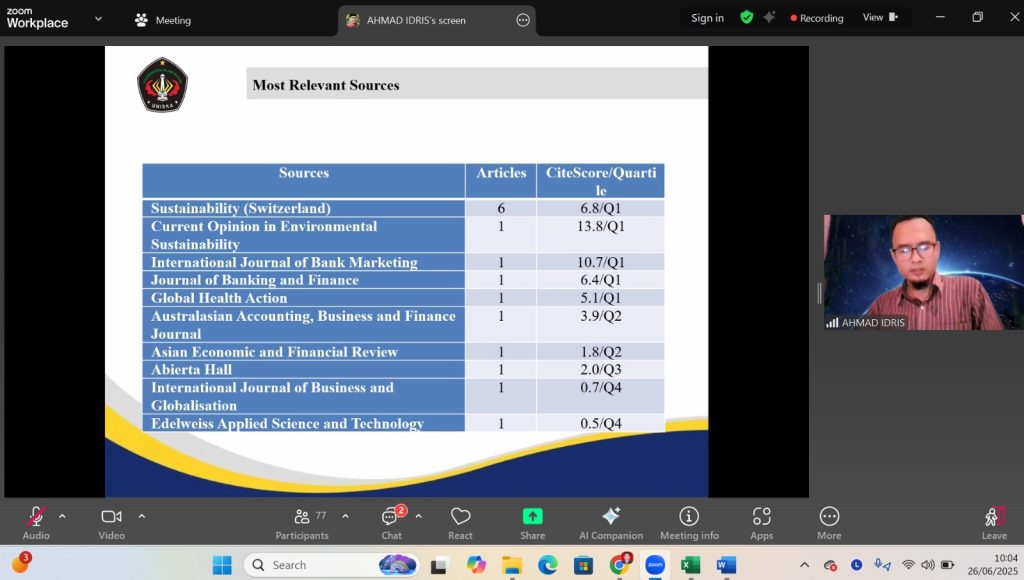 zoom
Workplace

Meeting

AHMAD IDRIS's screen

Sign in

Recording

View

UNISKA

Most Relevant Sources

| Sources | Articles | CiteScore/Quartile |
|---|---|---|
| Sustainability (Switzerland) | 6 | 6.8/Q1 |
| Current Opinion in Environmental Sustainability | 1 | 13.8/Q1 |
| International Journal of Bank Marketing | 1 | 10.7/Q1 |
| Journal of Banking and Finance | 1 | 6.4/Q1 |
| Global Health Action | 1 | 5.1/Q1 |
| Australasian Accounting, Business and Finance Journal | 1 | 3.9/Q2 |
| Asian Economic and Financial Review | 1 | 1.8/Q2 |
| Abierta Hall | 1 | 2.0/Q3 |
| International Journal of Business and Globalisation | 1 | 0.7/Q4 |
| Edelweiss Applied Science and Technology | 1 | 0.5/Q4 |

AHMAD IDRIS

Audio
Video
77
Participants
2
Chat
React
Share
AI Companion
Meeting info
Apps
More
Leave

3
Search

10:04
26/06/2025